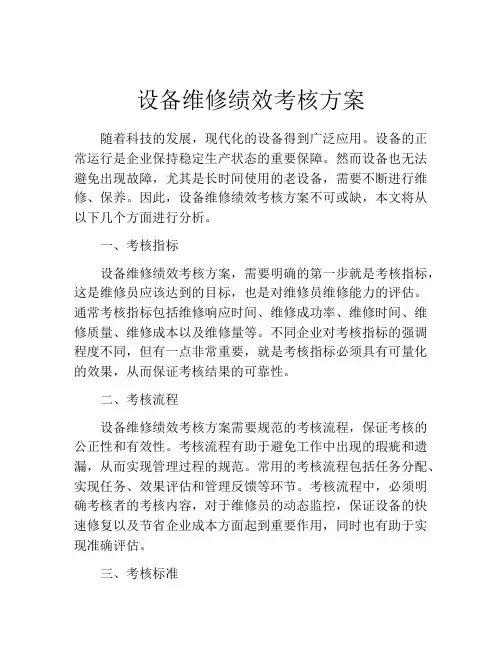 设备维修绩效考核方案

随着科技的发展，现代化的设备得到广泛应用。设备的正常运行是企业保持稳定生产状态的重要保障。然而设备也无法避免出现故障，尤其是长时间使用的老设备，需要不断进行维修、保养。因此，设备维修绩效考核方案不可或缺，本文将从以下几个方面进行分析。

一、考核指标

设备维修绩效考核方案，需要明确的第一步就是考核指标，这是维修员应该达到的目标，也是对维修员维修能力的评估。通常考核指标包括维修响应时间、维修成功率、维修时间、维修质量、维修成本以及维修量等。不同企业对考核指标的强调程度不同，但有一点非常重要，就是考核指标必须具有可量化的效果，从而保证考核结果的可靠性。

二、考核流程

设备维修绩效考核方案需要规范的考核流程，保证考核的公正性和有效性。考核流程有助于避免工作中出现的瑕疵和遗漏，从而实现管理过程的规范。常用的考核流程包括任务分配、实现任务、效果评估和管理反馈等环节。考核流程中，必须明确考核者的考核内容，对于维修员的动态监控，保证设备的快速修复以及节省企业成本方面起到重要作用，同时也有助于实现准确评估。

三、考核标准